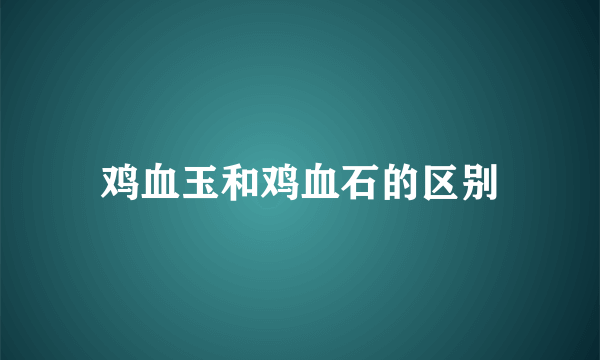 鸡血玉和鸡血石的区别